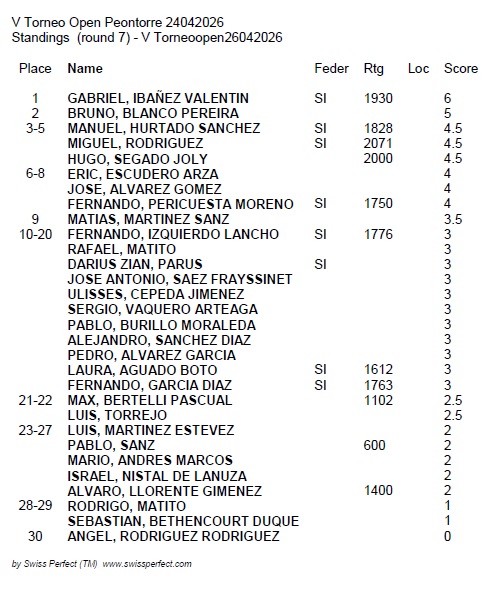 V Torneo Open Peontorre 24042026
Standings (round 7) - V Torneoopen26042026

| Place | Name | Feder | Rtg | Loc | Score |
|---|---|---|---|---|---|
| 1 | GABRIEL, IBAÑEZ VALENTIN | SI | 1930 | | 6 |
| 2 | BRUNO, BLANCO PEREIRA | | | | 5 |
| 3-5 | MANUEL, HURTADO SANCHEZ | SI | 1828 | | 4.5 |
| | MIGUEL, RODRIGUEZ | SI | 2071 | | 4.5 |
| | HUGO, SEGADO JOLY | | 2000 | | 4.5 |
| 6-8 | ERIC, ESCUDERO ARZA | | | | 4 |
| | JOSE, ALVAREZ GOMEZ | | | | 4 |
| | FERNANDO, PERICUESTA MORENO | SI | 1750 | | 4 |
| 9 | MATIAS, MARTINEZ SANZ | | | | 3.5 |
| 10-20 | FERNANDO, IZQUIERDO LANCHO | SI | 1776 | | 3 |
| | RAFAEL, MATITO | | | | 3 |
| | DARIUS ZIAN, PARUS | SI | | | 3 |
| | JOSE ANTONIO, SAEZ FRAYSSINET | | | | 3 |
| | ULISSES, CEPEDA JIMENEZ | | | | 3 |
| | SERGIO, VAQUERO ARTEAGA | | | | 3 |
| | PABLO, BURILLO MORALEDA | | | | 3 |
| | ALEJANDRO, SANCHEZ DIAZ | | | | 3 |
| | PEDRO, ALVAREZ GARCIA | | | | 3 |
| | LAURA, AGUADO BOTO | SI | 1612 | | 3 |
| | FERNANDO, GARCIA DIAZ | SI | 1763 | | 3 |
| 21-22 | MAX, BERTELLI PASCUAL | | 1102 | | 2.5 |
| | LUIS, TORREJO | | | | 2.5 |
| 23-27 | LUIS, MARTINEZ ESTEVEZ | | | | 2 |
| | PABLO, SANZ | | 600 | | 2 |
| | MARIO, ANDRES MARCOS | | | | 2 |
| | ISRAEL, NISTAL DE LANUZA | | | | 2 |
| | ALVARO, LLORENTE GIMENEZ | | 1400 | | 2 |
| 28-29 | RODRIGO, MATITO | | | | 1 |
| | SEBASTIAN, BETHENCOURT DUQUE | | | | 1 |
| 30 | ANGEL, RODRIGUEZ RODRIGUEZ | | | | 0 |

by Swiss Perfect (TM) www.swissperfect.com